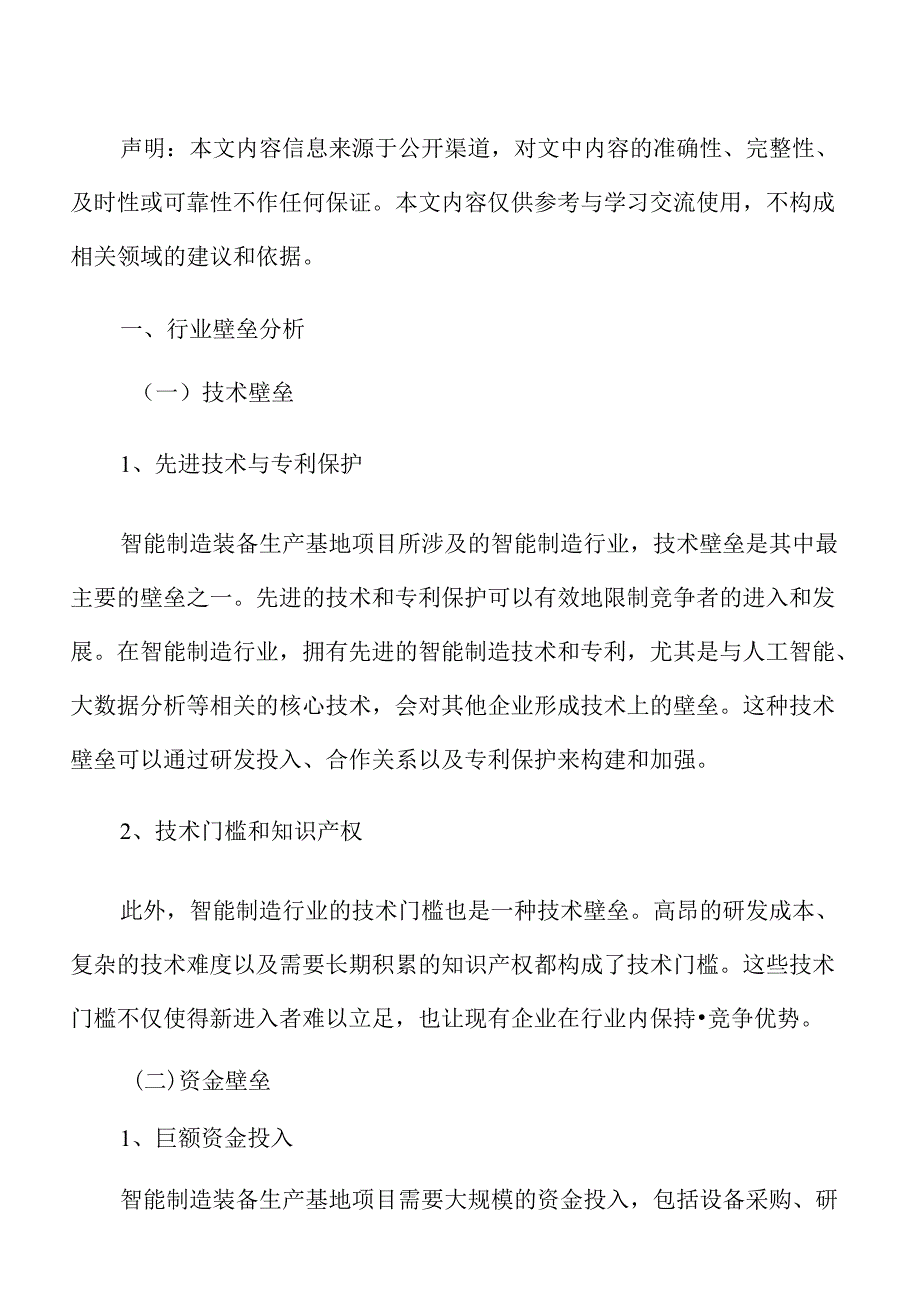 声明：本文内容信息来源于公开渠道，对文中内容的准确性、完整性、及时性或可靠性不作任何保证。本文内容仅供参考与学习交流使用，不构成相关领域的建议和依据。

一、行业壁垒分析

（一）技术壁垒

1、先进技术与专利保护

智能制造装备生产基地项目所涉及的智能制造行业，技术壁垒是其中最主要的壁垒之一。先进的技术和专利保护可以有效地限制竞争者的进入和发展。在智能制造行业，拥有先进的智能制造技术和专利，尤其是与人工智能、大数据分析等相关的核心技术，会对其他企业形成技术上的壁垒。这种技术壁垒可以通过研发投入、合作关系以及专利保护来构建和加强。

2、技术门槛和知识产权

此外，智能制造行业的技术门槛也是一种技术壁垒。高昂的研发成本、复杂的技术难度以及需要长期积累的知识产权都构成了技术门槛。这些技术门槛不仅使得新进入者难以立足，也让现有企业在行业内保持•竞争优势。

(二)资金壁垒

1、巨额资金投入

智能制造装备生产基地项目需要大规模的资金投入，包括设备采购、研